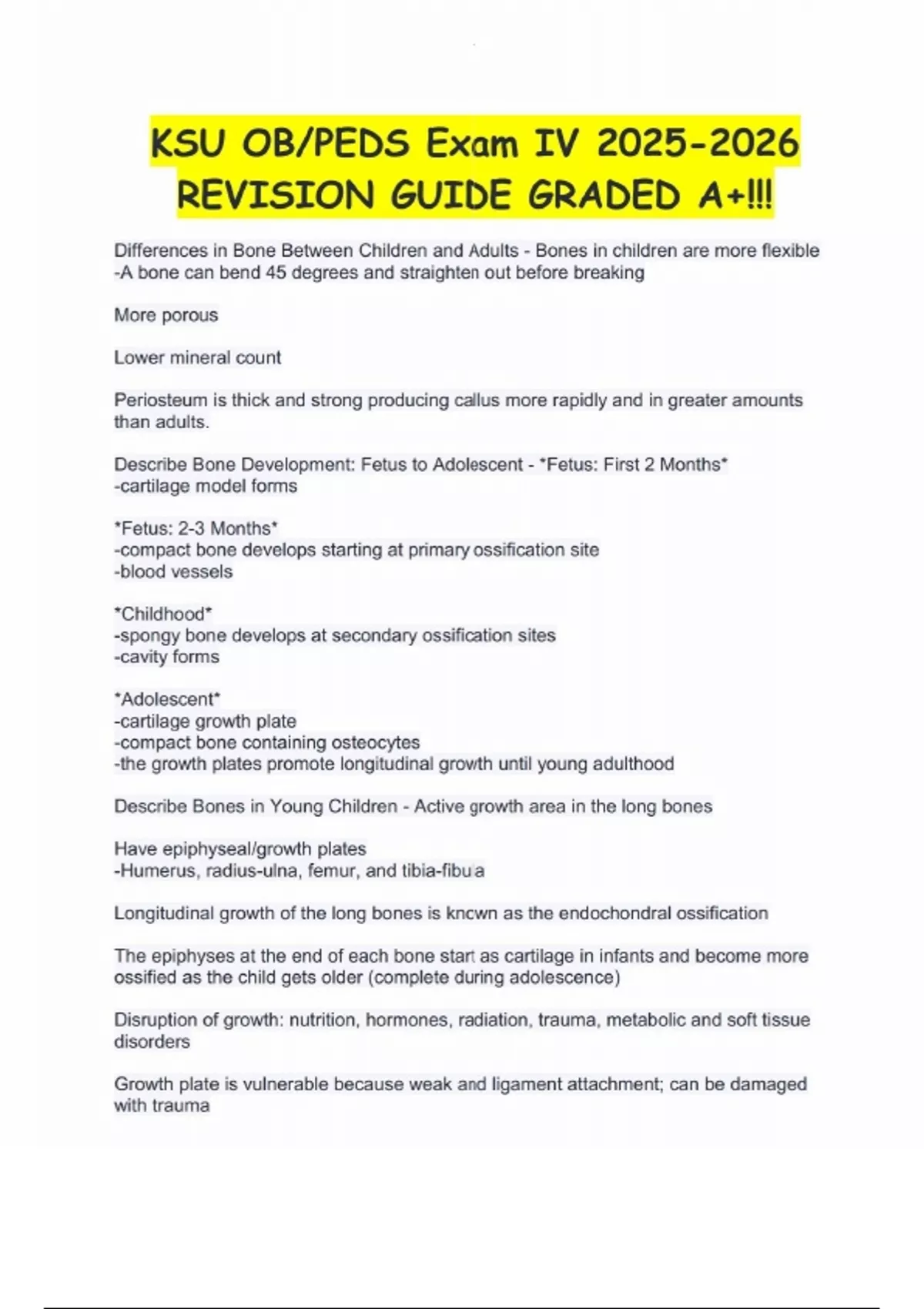 KSU OB/PEDS Exam IV 2025-2026 REVISION GUIDE GRADED A+!!!

Differences in Bone Between Children and Adults - Bones in children are more flexible
-A bone can bend 45 degrees and straighten out before breaking

More porous

Lower mineral count

Periosteum is thick and strong producing callus more rapidly and in greater amounts than adults.

Describe Bone Development: Fetus to Adolescent - *Fetus: First 2 Months*
-cartilage model forms

*Fetus: 2-3 Months*
-compact bone develops starting at primary ossification site
-blood vessels

*Childhood*
-spongy bone develops at secondary ossification sites
-cavity forms

*Adolescent*
-cartilage growth plate
-compact bone containing osteocytes
-the growth plates promote longitudinal growth until young adulthood

Describe Bones in Young Children - Active growth area in the long bones

Have epiphyseal/growth plates
-Humerus, radius-ulna, femur, and tibia-fibula

Longitudinal growth of the long bones is known as the endochondral ossification

The epiphyses at the end of each bone start as cartilage in infants and become more ossified as the child gets older (complete during adolescence)

Disruption of growth: nutrition, hormones, radiation, trauma, metabolic and soft tissue disorders

Growth plate is vulnerable because weak and ligament attachment; can be damaged with trauma